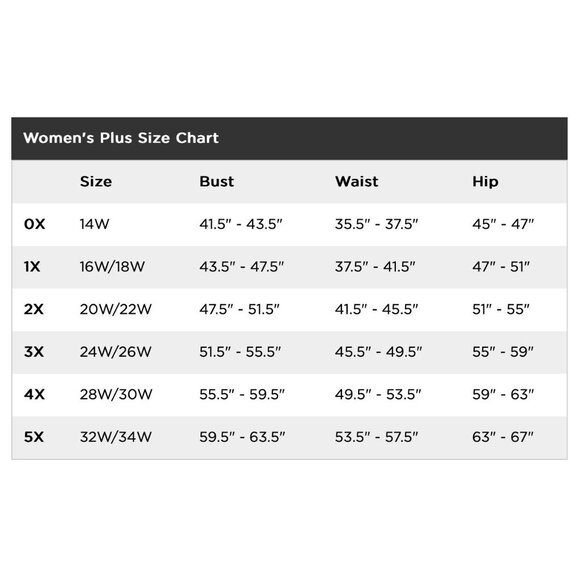 Women's Plus Size Chart

| | Size | Bust | Waist | Hip |
|---|---|---|---|---|
| 0X | 14W | 41.5" - 43.5" | 35.5" - 37.5" | 45" - 47" |
| 1X | 16W/18W | 43.5" - 47.5" | 37.5" - 41.5" | 47" - 51" |
| 2X | 20W/22W | 47.5" - 51.5" | 41.5" - 45.5" | 51" - 55" |
| 3X | 24W/26W | 51.5" - 55.5" | 45.5" - 49.5" | 55" - 59" |
| 4X | 28W/30W | 55.5" - 59.5" | 49.5" - 53.5" | 59" - 63" |
| 5X | 32W/34W | 59.5" - 63.5" | 53.5" - 57.5" | 63" - 67" |